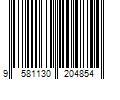 9 581130 204854